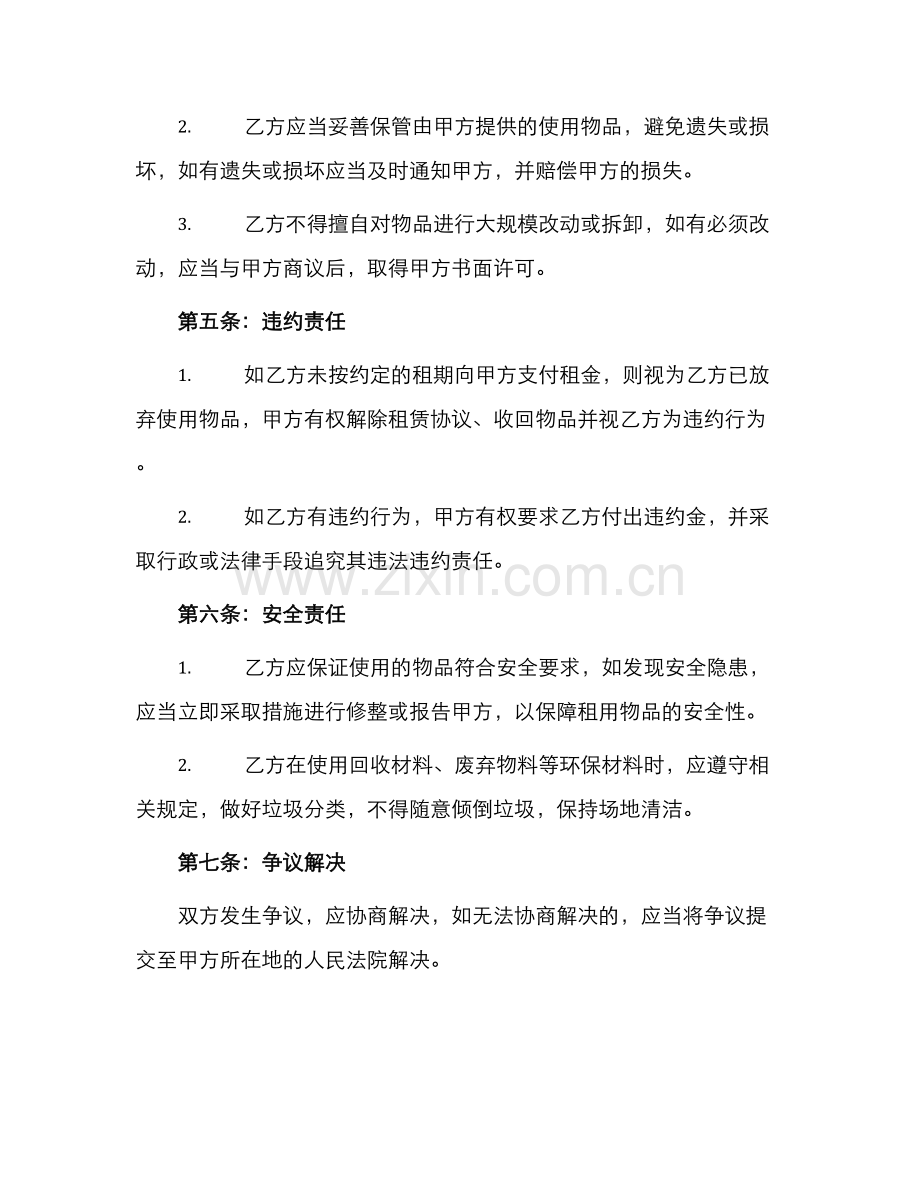 2. 乙方应当妥善保管由甲方提供的使用物品，避免遗失或损坏，如有遗失或损坏应当及时通知甲方，并赔偿甲方的损失。

3. 乙方不得擅自对物品进行大规模改动或拆卸，如有必须改动，应当与甲方商议后，取得甲方书面许可。

第五条：违约责任

1. 如乙方未按约定的租期向甲方支付租金，则视为乙方已放弃使用物品，甲方有权解除租赁协议、收回物品并视乙方为违约行为。

2. 如乙方有违约行为，甲方有权要求乙方付出违约金，并采取行政或法律手段追究其违法违约责任。

www.zixin.com.cn

第六条：安全责任

1. 乙方应保证使用的物品符合安全要求，如发现安全隐患，应当立即采取措施进行修整或报告甲方，以保障租用物品的安全性。

2. 乙方在使用回收材料、废弃物料等环保材料时，应遵守相关规定，做好垃圾分类，不得随意倾倒垃圾，保持场地清洁。

第七条：争议解决

双方发生争议，应协商解决，如无法协商解决的，应当将争议提交至甲方所在地的人民法院解决。